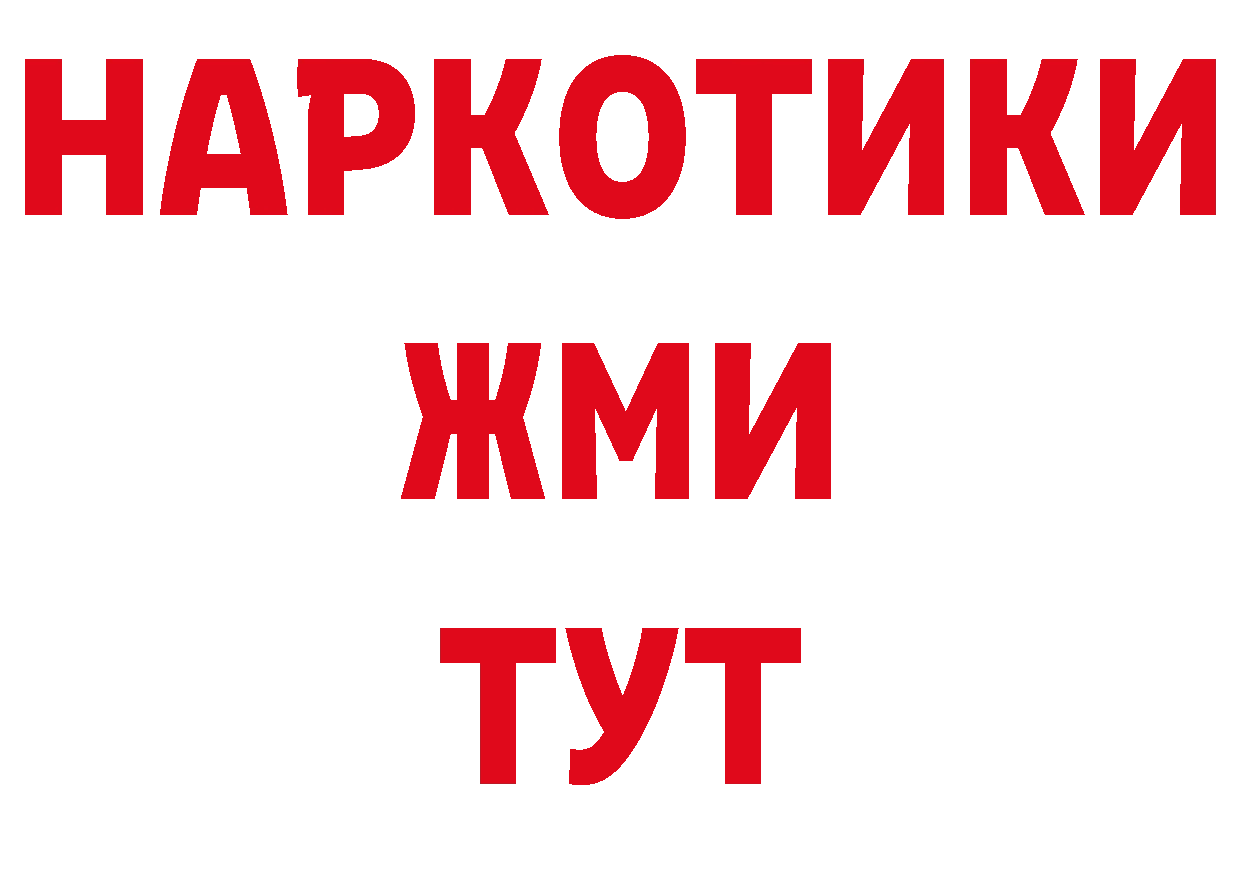 НАРКОТИКИ
ЖМИ
ТУТ